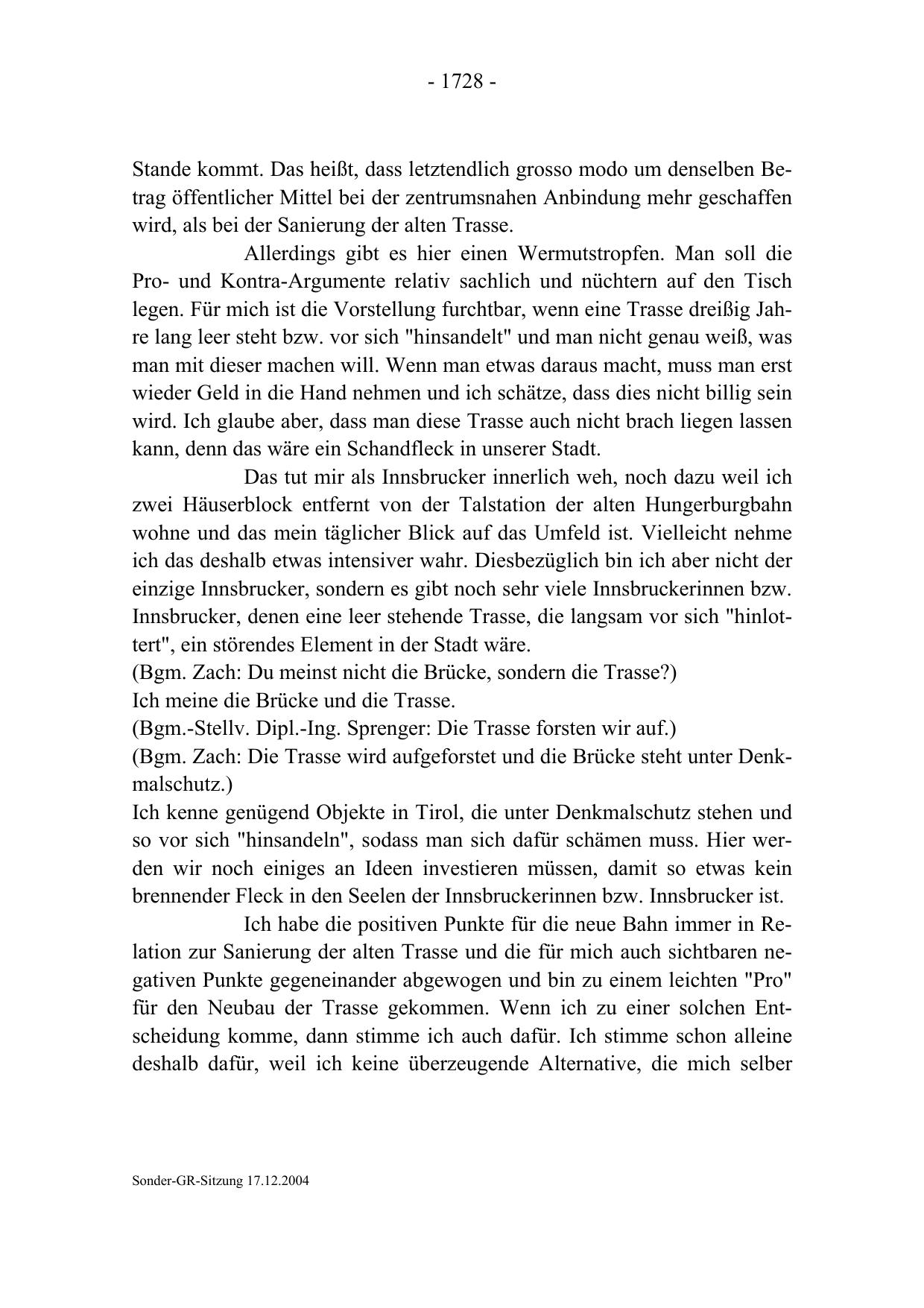 - 1728 -

Stande kommt. Das heißt, dass letztendlich grosso modo um denselben Betrag öffentlicher Mittel bei der zentrumsnahen Anbindung mehr geschaffen wird, als bei der Sanierung der alten Trasse.

Allerdings gibt es hier einen Wermutstropfen. Man soll die Pro- und Kontra-Argumente relativ sachlich und nüchtern auf den Tisch legen. Für mich ist die Vorstellung furchtbar, wenn eine Trasse dreißig Jahre lang leer steht bzw. vor sich "hinsandelt" und man nicht genau weiß, was man mit dieser machen will. Wenn man etwas daraus macht, muss man erst wieder Geld in die Hand nehmen und ich schätze, dass dies nicht billig sein wird. Ich glaube aber, dass man diese Trasse auch nicht brach liegen lassen kann, denn das wäre ein Schandfleck in unserer Stadt.

Das tut mir als Innsbrucker innerlich weh, noch dazu weil ich zwei Häuserblock entfernt von der Talstation der alten Hungerburgbahn wohne und das mein täglicher Blick auf das Umfeld ist. Vielleicht nehme ich das deshalb etwas intensiver wahr. Diesbezüglich bin ich aber nicht der einzige Innsbrucker, sondern es gibt noch sehr viele Innsbruckerinnen bzw. Innsbrucker, denen eine leer stehende Trasse, die langsam vor sich "hinlottert", ein störendes Element in der Stadt wäre.
(Bgm. Zach: Du meinst nicht die Brücke, sondern die Trasse?)
Ich meine die Brücke und die Trasse.
(Bgm.-Stellv. Dipl.-Ing. Sprenger: Die Trasse forsten wir auf.)
(Bgm. Zach: Die Trasse wird aufgeforstet und die Brücke steht unter Denkmalschutz.)
Ich kenne genügend Objekte in Tirol, die unter Denkmalschutz stehen und so vor sich "hinsandeln", sodass man sich dafür schämen muss. Hier werden wir noch einiges an Ideen investieren müssen, damit so etwas kein brennender Fleck in den Seelen der Innsbruckerinnen bzw. Innsbrucker ist.

Ich habe die positiven Punkte für die neue Bahn immer in Relation zur Sanierung der alten Trasse und die für mich auch sichtbaren negativen Punkte gegeneinander abgewogen und bin zu einem leichten "Pro" für den Neubau der Trasse gekommen. Wenn ich zu einer solchen Entscheidung komme, dann stimme ich auch dafür. Ich stimme schon alleine deshalb dafür, weil ich keine überzeugende Alternative, die mich selber

Sonder-GR-Sitzung 17.12.2004